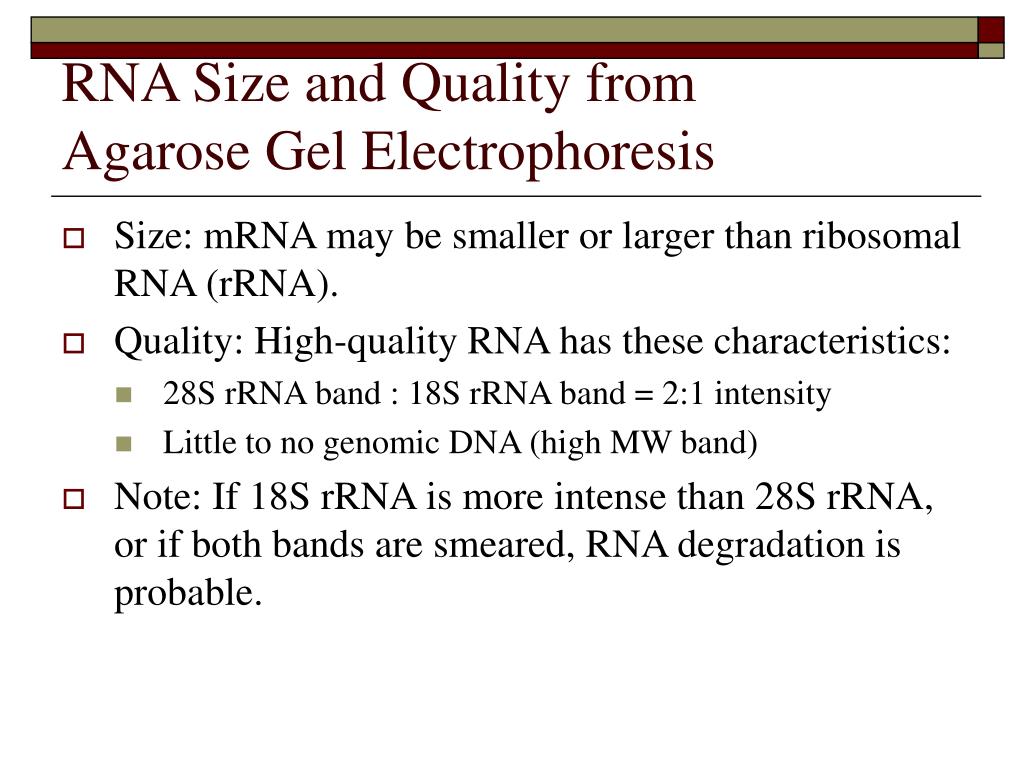 RNA Size and Quality from Agarose Gel Electrophoresis

Size: mRNA may be smaller or larger than ribosomal RNA (rRNA).

Quality: High-quality RNA has these characteristics:

28S rRNA band : 18S rRNA band = 2:1 intensity

Little to no genomic DNA (high MW band)

Note: If 18S rRNA is more intense than 28S rRNA, or if both bands are smeared, RNA degradation is probable.